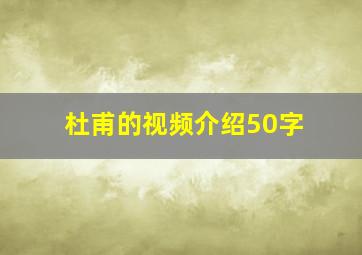 杜甫的视频介绍50字